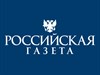 РОССИЙСКАЯ
ГАЗЕТА